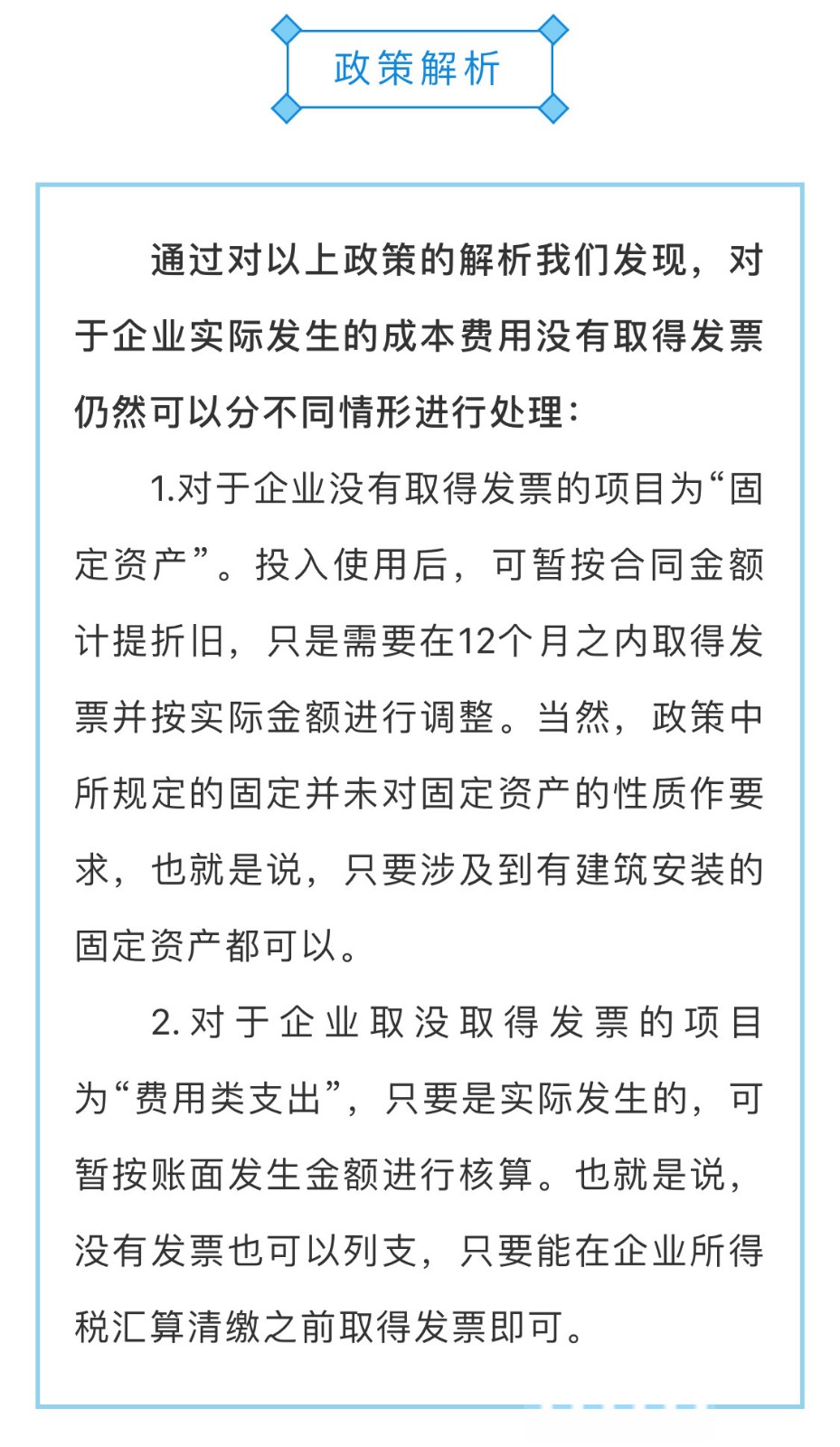 政策解析

通过对以上政策的解析我们发现，对于企业实际发生的成本费用没有取得发票仍然可以分不同情形进行处理：

1.对于企业没有取得发票的项目为“固定资产”。投入使用后，可暂按合同金额计提折旧，只是需要在12个月之内取得发票并按实际金额进行调整。当然，政策中所规定的固定并未对固定资产的性质作要求，也就是说，只要涉及到有建筑安装的固定资产都可以。

2.对于企业取没取得发票的项目为“费用类支出”，只要是实际发生的，可暂按账面发生金额进行核算。也就是说，没有发票也可以列支，只要能在企业所得税汇算清缴之前取得发票即可。